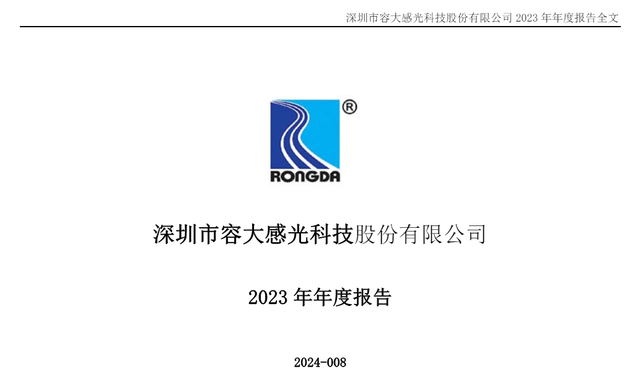 深圳市容大感光科技股份有限公司 2023 年年度报告全文

®

RONGDA

深圳市容大感光科技股份有限公司

2023 年年度报告

2024-008